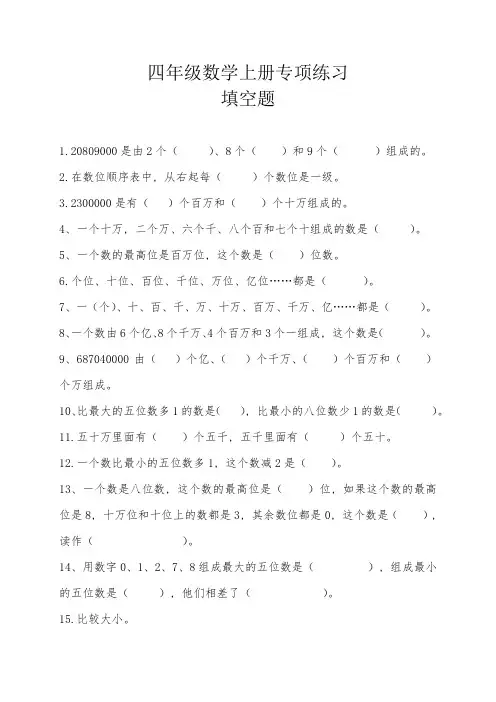 四年级数学上册专项练习
填空题

1.20809000 是由 2 个（　　）、8 个（　　）和 9 个（　　）组成的。

2.在数位顺序表中，从右起每（　　）个数位是一级。

3.2300000 是有（　　）个百万和（　　）个十万组成的。

4、一个十万，二个万、六个千、八个百和七个十组成的数是（　　）。

5、一个数的最高位是百万位，这个数是（　　）位数。

6.个位、十位、百位、千位、万位、亿位……都是（　　）。

7、一（个）、十、百、千、万、十万、百万、千万、亿……都是（　　）。

8、一个数由 6 个亿、8 个千万、4 个百万和 3 个一组成，这个数是(　　)。

9、687040000 由（　　）个亿、（　　）个千万、（　　）个百万和（　　）个万组成。

10、比最大的五位数多 1 的数是(　　)，比最小的八位数少 1 的数是(　　)。

11.五十万里面有（　　）个五千，五千里面有（　　）个五十。

12.一个数比最小的五位数多 1，这个数减 2 是（　　）。

13、一个数是八位数，这个数的最高位是（　　）位，如果这个数的最高位是 8，十万位和十位上的数都是 3，其余数位都是 0，这个数是（　　），读作（　　）。

14、用数字 0、1、2、7、8 组成最大的五位数是（　　），组成最小的五位数是（　　），他们相差了（　　）。

15.比较大小。